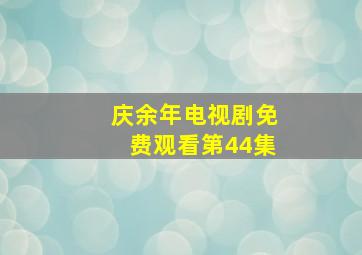 庆余年电视剧免费观看第44集